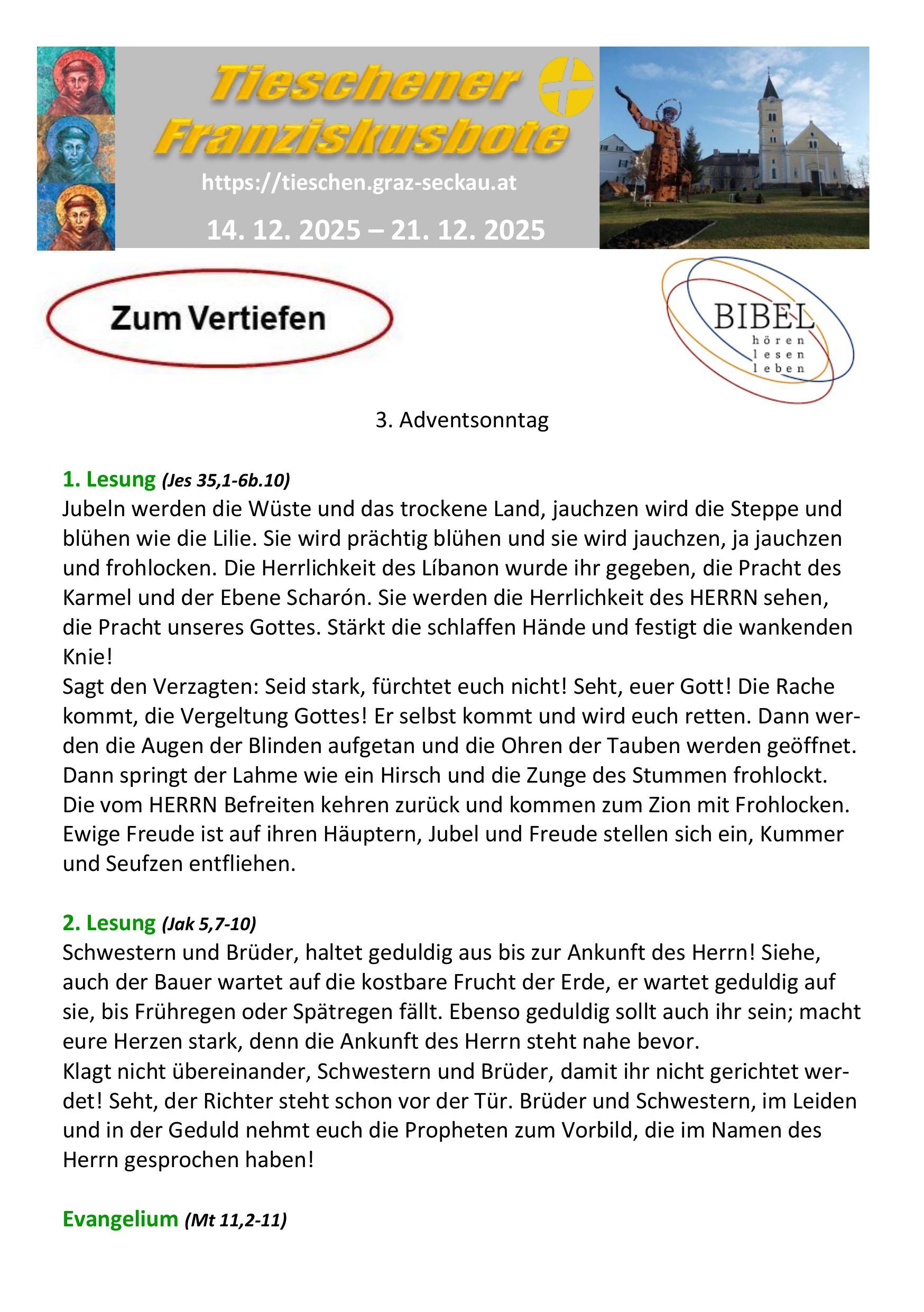 Tieschener Franziskusbote

https://tieschen.graz-seckau.at

14. 12. 2025 – 21. 12. 2025

Zum Vertiefen

BIBEL
hören
lesen
leben

3. Adventsonntag

1. Lesung (Jes 35,1-6b.10)
Jubeln werden die Wüste und das trockene Land, jauchzen wird die Steppe und blühen wie die Lilie. Sie wird prächtig blühen und sie wird jauchzen, ja jauchzen und frohlocken. Die Herrlichkeit des Líbanon wurde ihr gegeben, die Pracht des Karmel und der Ebene Scharón. Sie werden die Herrlichkeit des HERRN sehen, die Pracht unseres Gottes. Stärkt die schlaffen Hände und festigt die wankenden Knie!
Sagt den Verzagten: Seid stark, fürchtet euch nicht! Seht, euer Gott! Die Rache kommt, die Vergeltung Gottes! Er selbst kommt und wird euch retten. Dann werden die Augen der Blinden aufgetan und die Ohren der Tauben werden geöffnet. Dann springt der Lahme wie ein Hirsch und die Zunge des Stummen frohlockt. Die vom HERRN Befreiten kehren zurück und kommen zum Zion mit Frohlocken. Ewige Freude ist auf ihren Häuptern, Jubel und Freude stellen sich ein, Kummer und Seufzen entfliehen.

2. Lesung (Jak 5,7-10)
Schwestern und Brüder, haltet geduldig aus bis zur Ankunft des Herrn! Siehe, auch der Bauer wartet auf die kostbare Frucht der Erde, er wartet geduldig auf sie, bis Frühregen oder Spätregen fällt. Ebenso geduldig sollt auch ihr sein; macht eure Herzen stark, denn die Ankunft des Herrn steht nahe bevor.
Klagt nicht übereinander, Schwestern und Brüder, damit ihr nicht gerichtet werdet! Seht, der Richter steht schon vor der Tür. Brüder und Schwestern, im Leiden und in der Geduld nehmt euch die Propheten zum Vorbild, die im Namen des Herrn gesprochen haben!

Evangelium (Mt 11,2-11)